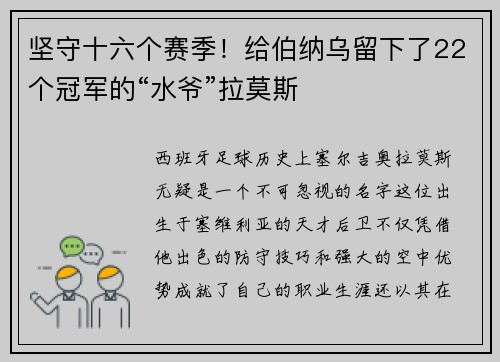 坚守十六个赛季！给伯纳乌留下了22个冠军的“水爷”拉莫斯

西班牙足球历史上塞尔吉奥拉莫斯无疑是一个不可忽视的名字这位出生于塞维利亚的天才后卫不仅凭借他出色的防守技巧和强大的空中优势成就了自己的职业生涯还以其在